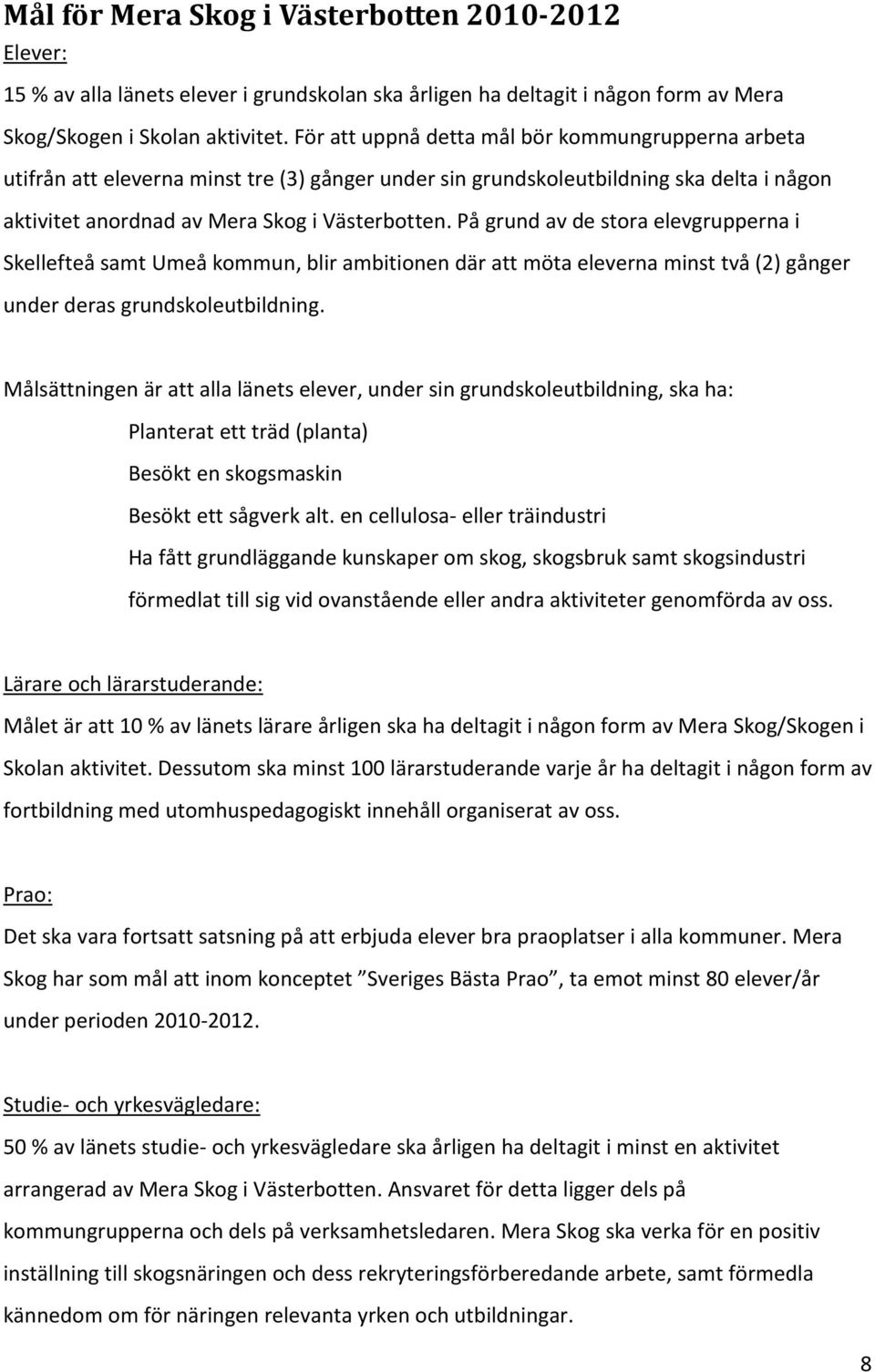 Mål för Mera Skog i Västerbotten 2010-2012

Elever:

15 % av alla länets elever i grundskolan ska årligen ha deltagit i någon form av Mera Skog/Skogen i Skolan aktivitet. För att uppnå detta mål bör kommungrupperna arbeta utifrån att eleverna minst tre (3) gånger under sin grundskoleutbildning ska delta i någon aktivitet anordnad av Mera Skog i Västerbotten. På grund av de stora elevgrupperna i Skellefteå samt Umeå kommun, blir ambitionen där att möta eleverna minst två (2) gånger under deras grundskoleutbildning.

Målsättningen är att alla länets elever, under sin grundskoleutbildning, ska ha:

Planterat ett träd (planta)

Besökt en skogsmaskin

Besökt ett sågverk alt. en cellulosa- eller träindustri

Ha fått grundläggande kunskaper om skog, skogsbruk samt skogsindustri förmedlat till sig vid ovanstående eller andra aktiviteter genomförda av oss.

Lärare och lärarstuderande:

Målet är att 10 % av länets lärare årligen ska ha deltagit i någon form av Mera Skog/Skogen i Skolan aktivitet. Dessutom ska minst 100 lärarstuderande varje år ha deltagit i någon form av fortbildning med utomhuspedagogiskt innehåll organiserat av oss.

Prao:

Det ska vara fortsatt satsning på att erbjuda elever bra praoplatser i alla kommuner. Mera Skog har som mål att inom konceptet ”Sveriges Bästa Prao”, ta emot minst 80 elever/år under perioden 2010-2012.

Studie- och yrkesvägledare:

50 % av länets studie- och yrkesvägledare ska årligen ha deltagit i minst en aktivitet arrangerad av Mera Skog i Västerbotten. Ansvaret för detta ligger dels på kommungrupperna och dels på verksamhetsledaren. Mera Skog ska verka för en positiv inställning till skogsnäringen och dess rekryteringsförberedande arbete, samt förmedla kännedom om för näringen relevanta yrken och utbildningar.

8